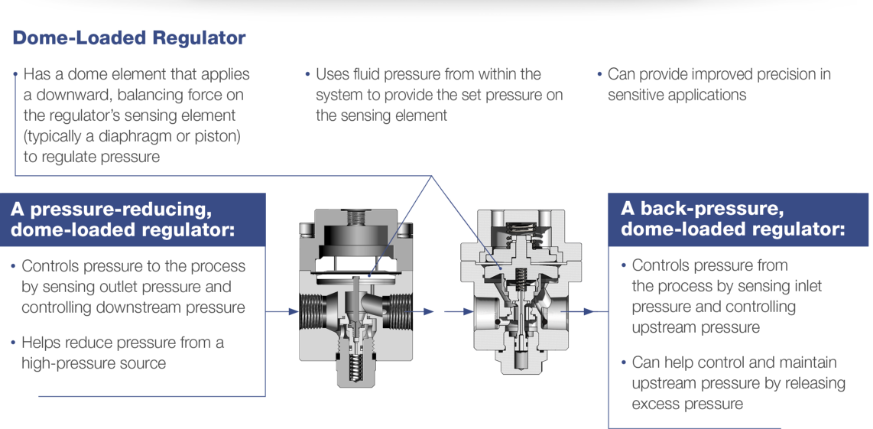 Dome-Loaded Regulator

• Has a dome element that applies a downward, balancing force on the regulator's sensing element (typically a diaphragm or piston) to regulate pressure

• Uses fluid pressure from within the system to provide the set pressure on the sensing element

• Can provide improved precision in sensitive applications

A pressure-reducing, dome-loaded regulator:

• Controls pressure to the process by sensing outlet pressure and controlling downstream pressure

• Helps reduce pressure from a high-pressure source

A back-pressure, dome-loaded regulator:

• Controls pressure from the process by sensing inlet pressure and controlling upstream pressure

• Can help control and maintain upstream pressure by releasing excess pressure